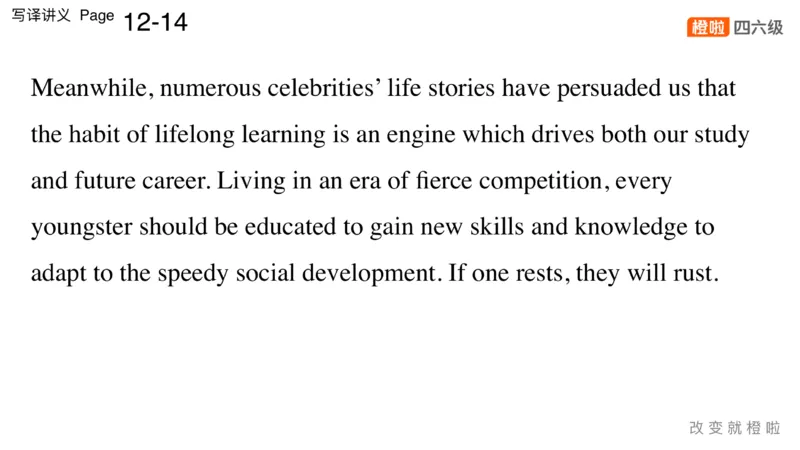 写译讲义 Page 12-14

橙啦 四六级

Meanwhile, numerous celebrities' life stories have persuaded us that the habit of lifelong learning is an engine which drives both our study and future career. Living in an era of fierce competition, every youngster should be educated to gain new skills and knowledge to adapt to the speedy social development. If one rests, they will rust.

改变就橙啦